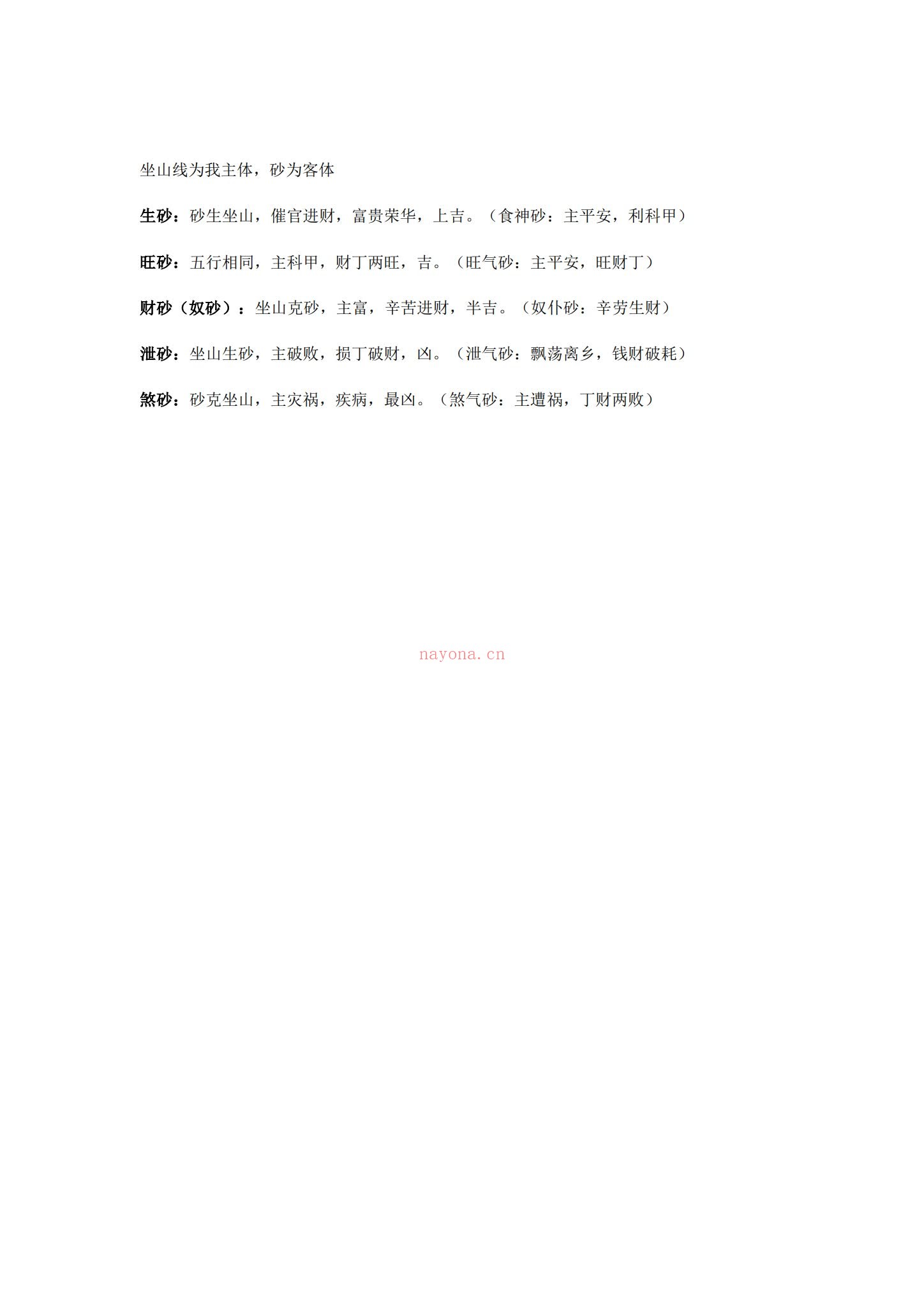 坐山线为我主体，砂为客体

生砂：砂生坐山，催官进财，富贵荣华，上吉。（食神砂：主平安，利科甲）

旺砂：五行相同，主科甲，财丁两旺，吉。（旺气砂：主平安，旺财丁）

财砂（奴砂）：坐山克砂，主富，辛苦进财，半吉。（奴仆砂：辛劳生财）

泄砂：坐山生砂，主破败，损丁破财，凶。（泄气砂：飘荡离乡，钱财破耗）

煞砂：砂克坐山，主灾祸，疾病，最凶。（煞气砂：主遭祸，丁财两败）

nayona.cn